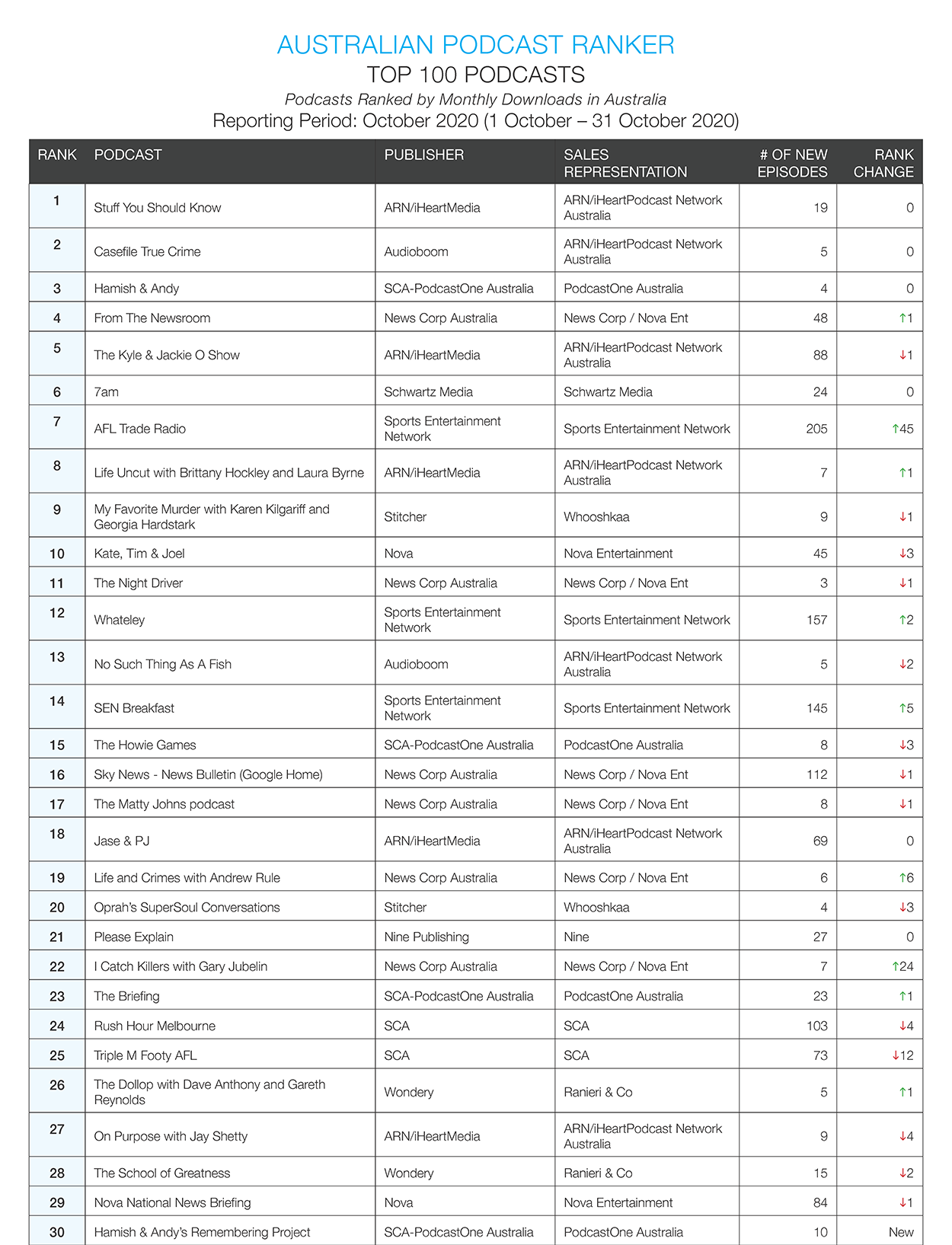 AUSTRALIAN PODCAST RANKER
TOP 100 PODCASTS
Podcasts Ranked by Monthly Downloads in Australia
Reporting Period: October 2020 (1 October – 31 October 2020)

| RANK | PODCAST | PUBLISHER | SALES REPRESENTATION | # OF NEW EPISODES | RANK CHANGE |
|---|---|---|---|---|---|
| 1 | Stuff You Should Know | ARN/iHeartMedia | ARN/iHeartPodcast Network Australia | 19 | 0 |
| 2 | Casefile True Crime | Audioboom | ARN/iHeartPodcast Network Australia | 5 | 0 |
| 3 | Hamish & Andy | SCA-PodcastOne Australia | PodcastOne Australia | 4 | 0 |
| 4 | From The Newsroom | News Corp Australia | News Corp / Nova Ent | 48 | ↑1 |
| 5 | The Kyle & Jackie O Show | ARN/iHeartMedia | ARN/iHeartPodcast Network Australia | 88 | ↓1 |
| 6 | 7am | Schwartz Media | Schwartz Media | 24 | 0 |
| 7 | AFL Trade Radio | Sports Entertainment Network | Sports Entertainment Network | 205 | ↑45 |
| 8 | Life Uncut with Brittany Hockley and Laura Byrne | ARN/iHeartMedia | ARN/iHeartPodcast Network Australia | 7 | ↑1 |
| 9 | My Favorite Murder with Karen Kilgariff and Georgia Hardstark | Stitcher | Whooshkaa | 9 | ↓1 |
| 10 | Kate, Tim & Joel | Nova | Nova Entertainment | 45 | ↓3 |
| 11 | The Night Driver | News Corp Australia | News Corp / Nova Ent | 3 | ↓1 |
| 12 | Whateley | Sports Entertainment Network | Sports Entertainment Network | 157 | ↑2 |
| 13 | No Such Thing As A Fish | Audioboom | ARN/iHeartPodcast Network Australia | 5 | ↓2 |
| 14 | SEN Breakfast | Sports Entertainment Network | Sports Entertainment Network | 145 | ↑5 |
| 15 | The Howie Games | SCA-PodcastOne Australia | PodcastOne Australia | 8 | ↓3 |
| 16 | Sky News - News Bulletin (Google Home) | News Corp Australia | News Corp / Nova Ent | 112 | ↓1 |
| 17 | The Matty Johns podcast | News Corp Australia | News Corp / Nova Ent | 8 | ↓1 |
| 18 | Jase & PJ | ARN/iHeartMedia | ARN/iHeartPodcast Network Australia | 69 | 0 |
| 19 | Life and Crimes with Andrew Rule | News Corp Australia | News Corp / Nova Ent | 6 | ↑6 |
| 20 | Oprah's SuperSoul Conversations | Stitcher | Whooshkaa | 4 | ↓3 |
| 21 | Please Explain | Nine Publishing | Nine | 27 | 0 |
| 22 | I Catch Killers with Gary Jubelin | News Corp Australia | News Corp / Nova Ent | 7 | ↑24 |
| 23 | The Briefing | SCA-PodcastOne Australia | PodcastOne Australia | 23 | ↑1 |
| 24 | Rush Hour Melbourne | SCA | SCA | 103 | ↓4 |
| 25 | Triple M Footy AFL | SCA | SCA | 73 | ↓12 |
| 26 | The Dollop with Dave Anthony and Gareth Reynolds | Wondery | Ranieri & Co | 5 | ↑1 |
| 27 | On Purpose with Jay Shetty | ARN/iHeartMedia | ARN/iHeartPodcast Network Australia | 9 | ↓4 |
| 28 | The School of Greatness | Wondery | Ranieri & Co | 15 | ↓2 |
| 29 | Nova National News Briefing | Nova | Nova Entertainment | 84 | ↓1 |
| 30 | Hamish & Andy's Remembering Project | SCA-PodcastOne Australia | PodcastOne Australia | 10 | New |